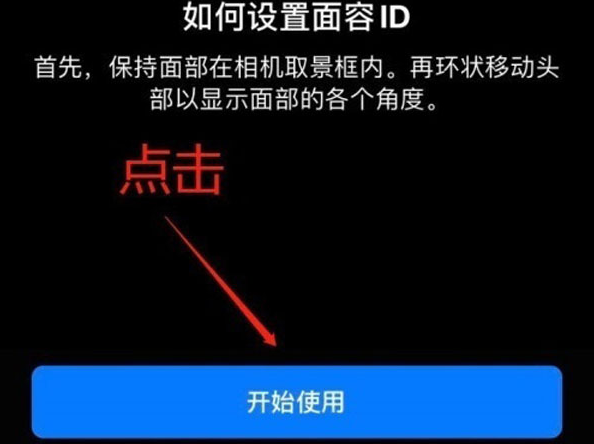 如何设置面容 ID

首先，保持面部在相机取景框内。再环状移动头部以显示面部的各个角度。

点击

开始使用